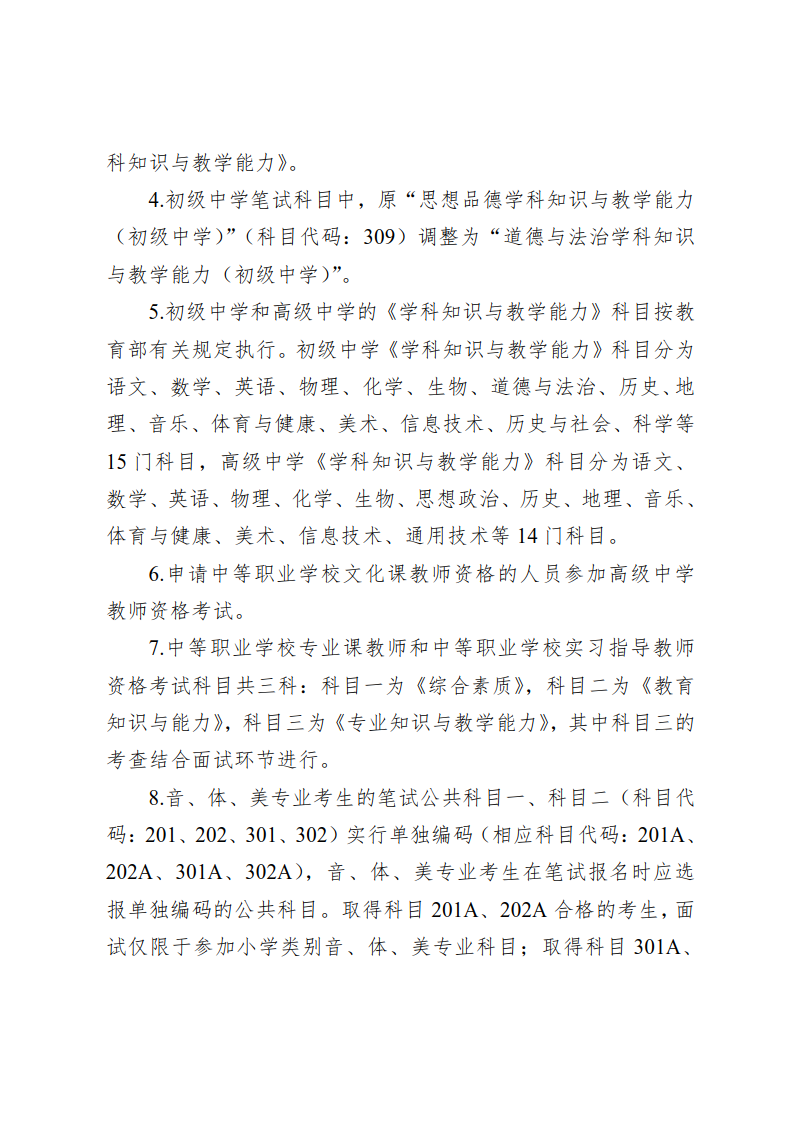 科知识与教学能力》。

4.初级中学笔试科目中，原“思想品德学科知识与教学能力（初级中学）”（科目代码：309）调整为“道德与法治学科知识与教学能力（初级中学）”。

5.初级中学和高级中学的《学科知识与教学能力》科目按教育部有关规定执行。初级中学《学科知识与教学能力》科目分为语文、数学、英语、物理、化学、生物、道德与法治、历史、地理、音乐、体育与健康、美术、信息技术、历史与社会、科学等15门科目，高级中学《学科知识与教学能力》科目分为语文、数学、英语、物理、化学、生物、思想政治、历史、地理、音乐、体育与健康、美术、信息技术、通用技术等14门科目。

6.申请中等职业学校文化课教师资格的人员参加高级中学教师资格考试。

7.中等职业学校专业课教师和中等职业学校实习指导教师资格考试科目共三科：科目一为《综合素质》，科目二为《教育知识与能力》，科目三为《专业知识与教学能力》，其中科目三的考查结合面试环节进行。

8.音、体、美专业考生的笔试公共科目一、科目二（科目代码：201、202、301、302）实行单独编码（相应科目代码：201A、202A、301A、302A），音、体、美专业考生在笔试报名时应选报单独编码的公共科目。取得科目201A、202A合格的考生，面试仅限于参加小学类别音、体、美专业科目；取得科目301A、